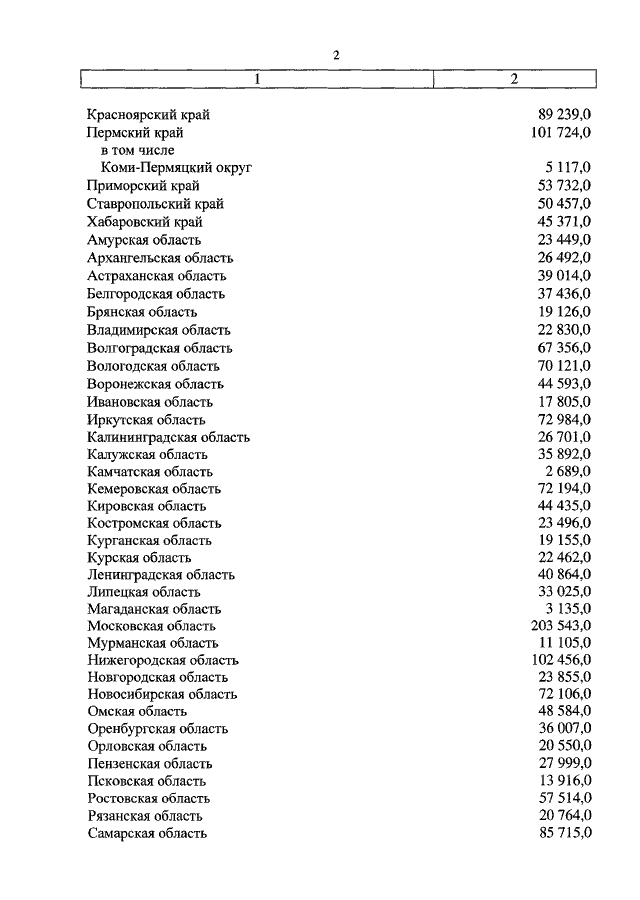 2

| 1 | 2 |
|---|---|
| Красноярский край | 89 239,0 |
| Пермский край | 101 724,0 |
| в том числе | |
| Коми-Пермяцкий округ | 5 117,0 |
| Приморский край | 53 732,0 |
| Ставропольский край | 50 457,0 |
| Хабаровский край | 45 371,0 |
| Амурская область | 23 449,0 |
| Архангельская область | 26 492,0 |
| Астраханская область | 39 014,0 |
| Белгородская область | 37 436,0 |
| Брянская область | 19 126,0 |
| Владимирская область | 22 830,0 |
| Волгоградская область | 67 356,0 |
| Вологодская область | 70 121,0 |
| Воронежская область | 44 593,0 |
| Ивановская область | 17 805,0 |
| Иркутская область | 72 984,0 |
| Калининградская область | 26 701,0 |
| Калужская область | 35 892,0 |
| Камчатская область | 2 689,0 |
| Кемеровская область | 72 194,0 |
| Кировская область | 44 435,0 |
| Костромская область | 23 496,0 |
| Курганская область | 19 155,0 |
| Курская область | 22 462,0 |
| Ленинградская область | 40 864,0 |
| Липецкая область | 33 025,0 |
| Магаданская область | 3 135,0 |
| Московская область | 203 543,0 |
| Мурманская область | 11 105,0 |
| Нижегородская область | 102 456,0 |
| Новгородская область | 23 855,0 |
| Новосибирская область | 72 106,0 |
| Омская область | 48 584,0 |
| Оренбургская область | 36 007,0 |
| Орловская область | 20 550,0 |
| Пензенская область | 27 999,0 |
| Псковская область | 13 916,0 |
| Ростовская область | 57 514,0 |
| Рязанская область | 20 764,0 |
| Самарская область | 85 715,0 |